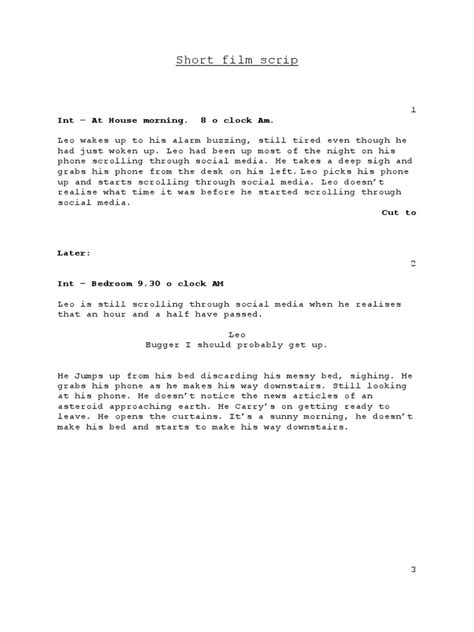 Short film scrip

1

Int – At House morning. 8 o clock Am.

Leo wakes up to his alarm buzzing, still tired even though he had just woken up. Leo had been up most of the night on his phone scrolling through social media. He takes a deep sigh and grabs his phone from the desk on his left. Leo picks his phone up and starts scrolling through social media. Leo doesn't realise what time it was before he started scrolling through social media.

Cut to

Later:

2

Int – Bedroom 9.30 o clock AM

Leo is still scrolling through social media when he realises that an hour and a half have passed.

Leo
Bugger I should probably get up.

He Jumps up from his bed discarding his messy bed, sighing. He grabs his phone as he makes his way downstairs. Still looking at his phone. He doesn't notice the news articles of an asteroid approaching earth. He Carry's on getting ready to leave. He opens the curtains. It's a sunny morning, he doesn't make his bed and starts to make his way downstairs.

3